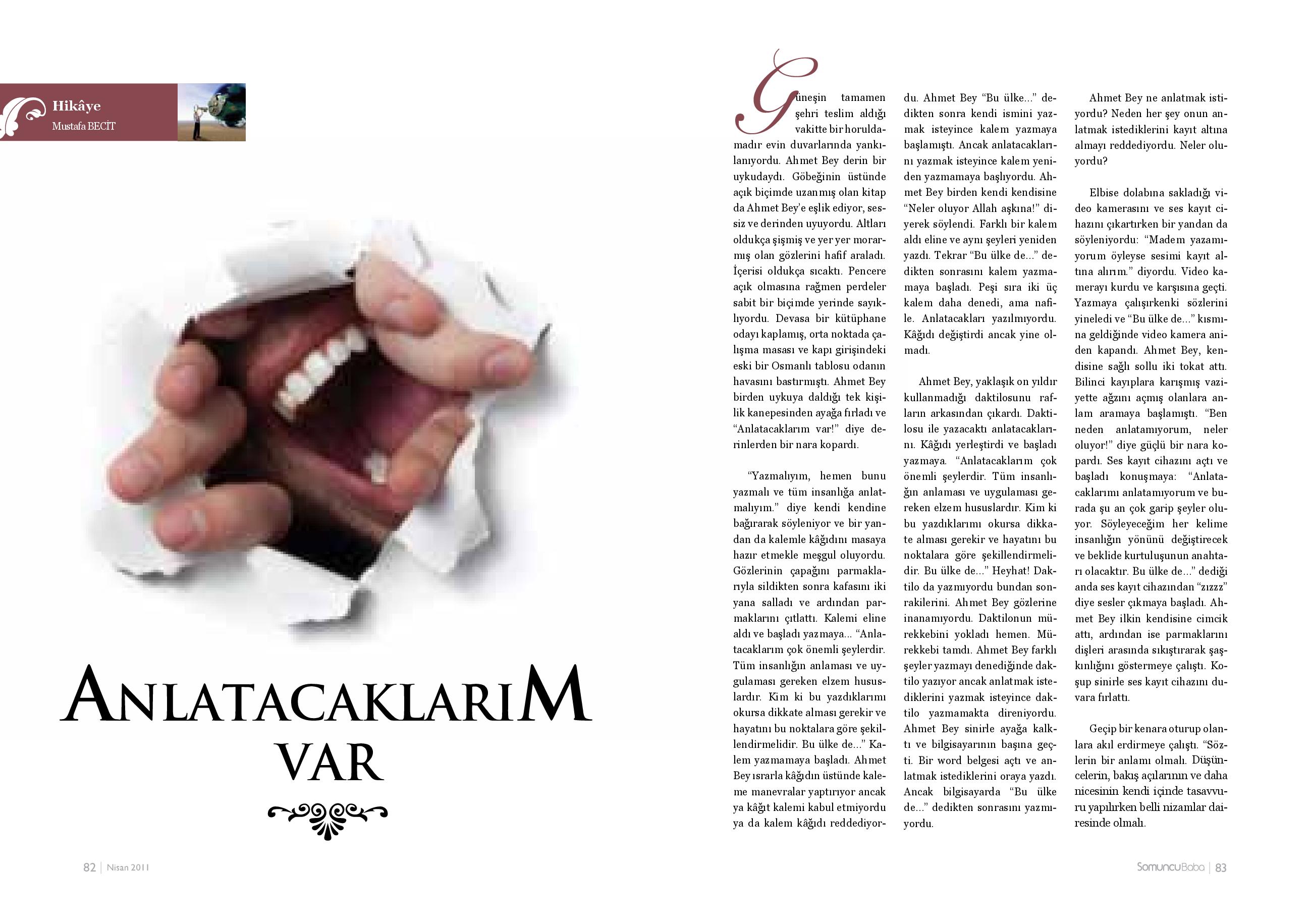 Hikâye
Mustafa BECİT

ANLATACAKLARIM VAR

Güneşin tamamen şehri teslim aldığı vakitte bir horuldamadır evin duvarlarında yankılanıyordu. Ahmet Bey derin bir uykudaydı. Göbeğinin üstünde açık biçimde uzanmış olan kitap da Ahmet Bey'e eşlik ediyor, sessiz ve derinden uyuyordu. Altları oldukça şişmiş ve yer yer morarmış olan gözlerini hafif araladı. İçerisi oldukça sıcaktı. Pencere açık olmasına rağmen perdeler sabit bir biçimde yerinde sayıklıyordu. Devasa bir kütüphane odayı kaplamış, orta noktada çalışma masası ve kapı girişindeki eski bir Osmanlı tablosu odanın havasını bastırmıştı. Ahmet Bey birden uykuya daldığı tek kişilik kanepesinden ayağa fırladı ve "Anlatacaklarım var!" diye derinlerden bir nara kopardı.

"Yazmalıyım, hemen bunu yazmalı ve tüm insanlığa anlatmalıyım." diye kendi kendine bağırarak söyleniyor ve bir yandan da kalemle kâğıdını masaya hazır etmekle meşgul oluyordu. Gözlerinin çapağını parmaklarıyla sildikten sonra kafasını iki yana salladı ve ardından parmaklarını çıtlattı. Kalemi eline aldı ve başladı yazmaya... "Anlatacaklarım çok önemli şeylerdir. Tüm insanlığın anlaması ve uygulaması gereken elzem hususlardır. Kim ki bu yazdıklarımı okursa dikkate alması gerekir ve hayatını bu noktalara göre şekillendirmelidir. Bu ülke de..." Kalem yazmamaya başladı. Ahmet Bey ısrarla kâğıdın üstünde kaleme manevralar yaptırıyor ancak ya kâğıt kalemi kabul etmiyordu ya da kalem kâğıdı reddediyordu. Ahmet Bey "Bu ülke..." dedikten sonra kendi ismini yazmak isteyince kalem yazmaya başlamıştı. Ancak anlatacaklarını yazmak isteyince kalem yeniden yazmamaya başlıyordu. Ahmet Bey birden kendi kendisine "Neler oluyor Allah aşkına!" diyerek söylendi. Farklı bir kalem aldı eline ve aynı şeyleri yeniden yazdı. Tekrar "Bu ülke de..." dedikten sonrasını kalem yazmamaya başladı. Peşi sıra iki üç kalem daha denedi, ama nafile. Anlatacakları yazılmıyordu. Kâğıdı değiştirdi ancak yine olmadı.

Ahmet Bey, yaklaşık on yıldır kullanmadığı daktilosunu rafların arkasından çıkardı. Daktilosu ile yazacaktı anlatacaklarını. Kâğıdı yerleştirdi ve başladı yazmaya. "Anlatacaklarım çok önemli şeylerdir. Tüm insanlığın anlaması ve uygulaması gereken elzem hususlardır. Kim ki bu yazdıklarımı okursa dikkate alması gerekir ve hayatını bu noktalara göre şekillendirmelidir. Bu ülke de..." Heyhat! Daktilo da yazmıyordu bundan sonrakilerini. Ahmet Bey gözlerine inanamıyordu. Daktilonun mürekkebini yokladı hemen. Mürekkebi tamdı. Ahmet Bey farklı şeyler yazmayı denediğinde daktilo yazıyor ancak anlatmak istediklerini yazmak isteyince daktilo yazmamakta direniyordu. Ahmet Bey sinirle ayağa kalktı ve bilgisayarının başına geçti. Bir word belgesi açtı ve anlatmak istediklerini oraya yazdı. Ancak bilgisayarda "Bu ülke de..." dedikten sonrasını yazmıyordu.

Ahmet Bey ne anlatmak istiyordu? Neden her şey onun anlatmak istediklerini kayıt altına almayı reddediyordu. Neler oluyordu?

Elbise dolabına sakladığı video kamerasını ve ses kayıt cihazını çıkartırken bir yandan da söyleniyordu: "Madem yazamıyorum öyleyse sesimi kayıt altına alırım." diyordu. Video kamerayı kurdu ve karşısına geçti. Yazmaya çalışırkenki sözlerini yineledi ve "Bu ülke de..." kısmına geldiğinde video kamera aniden kapandı. Ahmet Bey, kendisine sağlı sollu iki tokat attı. Bilinci kayıplara karışmış vaziyette ağzını açmış olanlara anlam aramaya başlamıştı. "Ben neden anlatamıyorum, neler oluyor!" diye güçlü bir nara kopardı. Ses kayıt cihazını açtı ve başladı konuşmaya: "Anlatacaklarımı anlatamıyorum ve burada şu an çok garip şeyler oluyor. Söyleyeceğim her kelime insanlığın yönünü değiştirecek ve beklide kurtuluşunun anahtarı olacaktır. Bu ülke de..." dediği anda ses kayıt cihazından "zızzz" diye sesler çıkmaya başladı. Ahmet Bey ilkin kendisine cimcik attı, ardından ise parmaklarını dişleri arasında sıkıştırarak şaşkınlığını göstermeye çalıştı. Koşup sinirle ses kayıt cihazını duvara fırlattı.

Geçip bir kenara oturup olanlara akıl erdirmeye çalıştı. "Sözlerin bir anlamı olmalı. Düşüncelerin, bakış açılarının ve daha nicesinin kendi içinde tasavvuru yapılırken belli nizamlar dairesinde olmalı.

82 | Nisan 2011

SomuncuBaba | 83